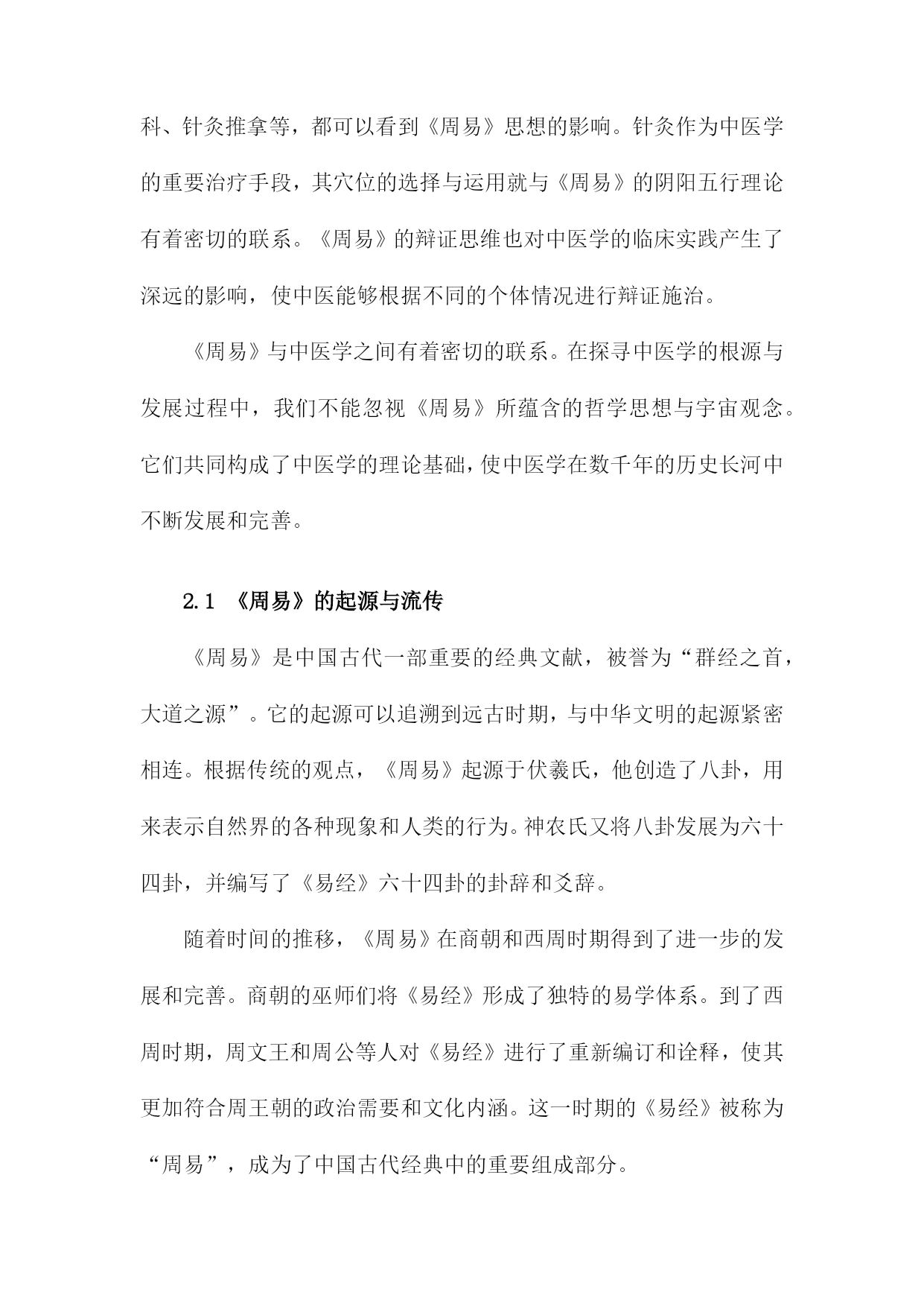 科、针灸推拿等，都可以看到《周易》思想的影响。针灸作为中医学的重要治疗手段，其穴位的选择与运用就与《周易》的阴阳五行理论有着密切的联系。《周易》的辩证思维也对中医学的临床实践产生了深远的影响，使中医能够根据不同的个体情况进行辩证施治。

《周易》与中医学之间有着密切的联系。在探寻中医学的根源与发展过程中，我们不能忽视《周易》所蕴含的哲学思想与宇宙观念。它们共同构成了中医学的理论基础，使中医学在数千年的历史长河中不断发展和完善。

2.1 《周易》的起源与流传

《周易》是中国古代一部重要的经典文献，被誉为“群经之首，大道之源”。它的起源可以追溯到远古时期，与中华文明的起源紧密相连。根据传统的观点，《周易》起源于伏羲氏，他创造了八卦，用来表示自然界的各种现象和人类的行为。神农氏又将八卦发展为六十四卦，并编写了《易经》六十四卦的卦辞和爻辞。

随着时间的推移，《周易》在商朝和西周时期得到了进一步的发展和完善。商朝的巫师们将《易经》形成了独特的易学体系。到了西周时期，周文王和周公等人对《易经》进行了重新编订和诠释，使其更加符合周王朝的政治需要和文化内涵。这一时期的《易经》被称为“周易”，成为了中国古代经典中的重要组成部分。